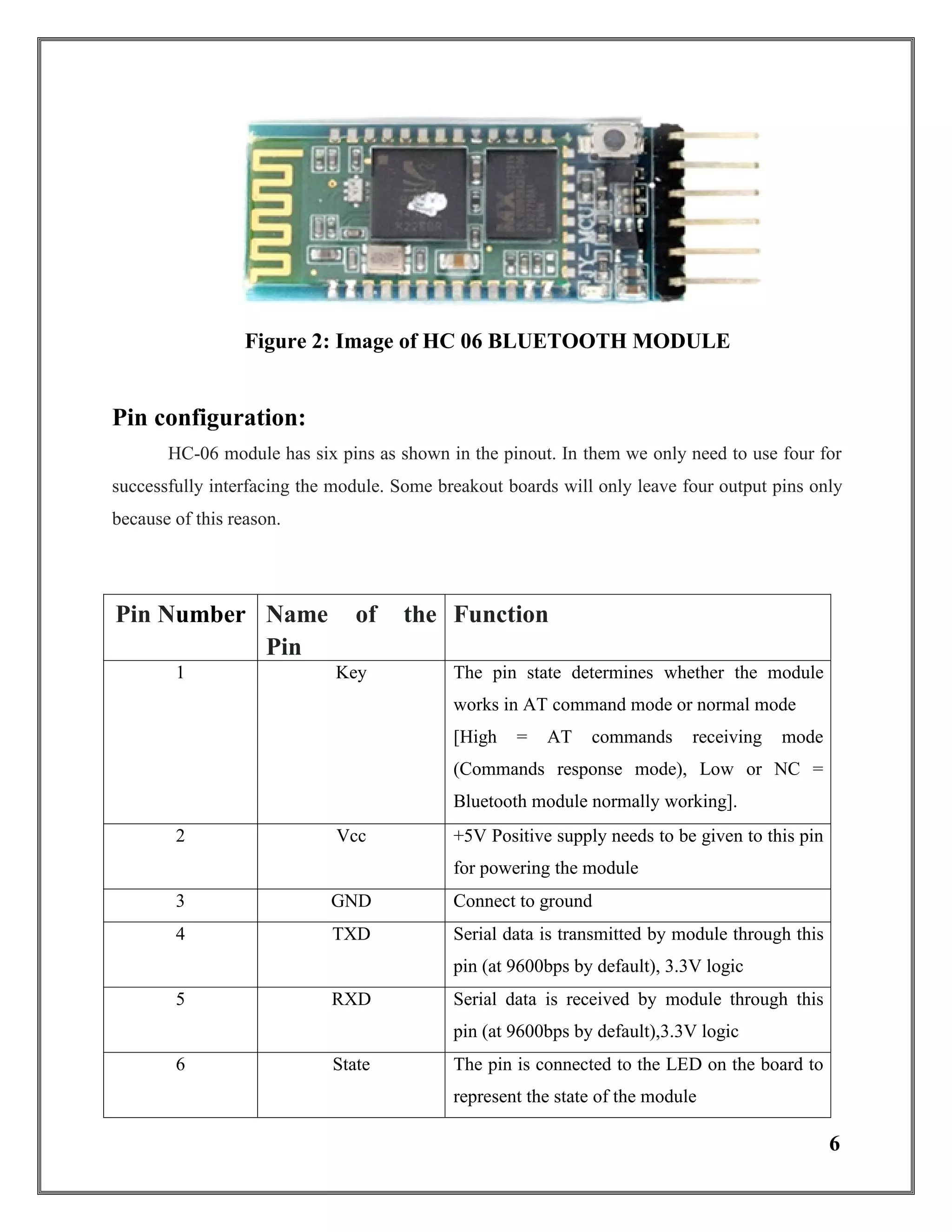 JY-MCU

Figure 2: Image of HC 06 BLUETOOTH MODULE

Pin configuration:

HC-06 module has six pins as shown in the pinout. In them we only need to use four for successfully interfacing the module. Some breakout boards will only leave four output pins only because of this reason.

| Pin Number | Name of the Pin | Function |
|---|---|---|
| 1 | Key | The pin state determines whether the module works in AT command mode or normal mode [High = AT commands receiving mode (Commands response mode), Low or NC = Bluetooth module normally working]. |
| 2 | Vcc | +5V Positive supply needs to be given to this pin for powering the module |
| 3 | GND | Connect to ground |
| 4 | TXD | Serial data is transmitted by module through this pin (at 9600bps by default), 3.3V logic |
| 5 | RXD | Serial data is received by module through this pin (at 9600bps by default),3.3V logic |
| 6 | State | The pin is connected to the LED on the board to represent the state of the module |

6